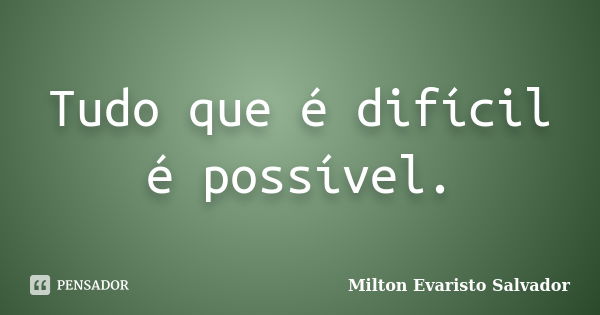 Tudo que é difícil é possível.

PENSADOR

Milton Evaristo Salvador